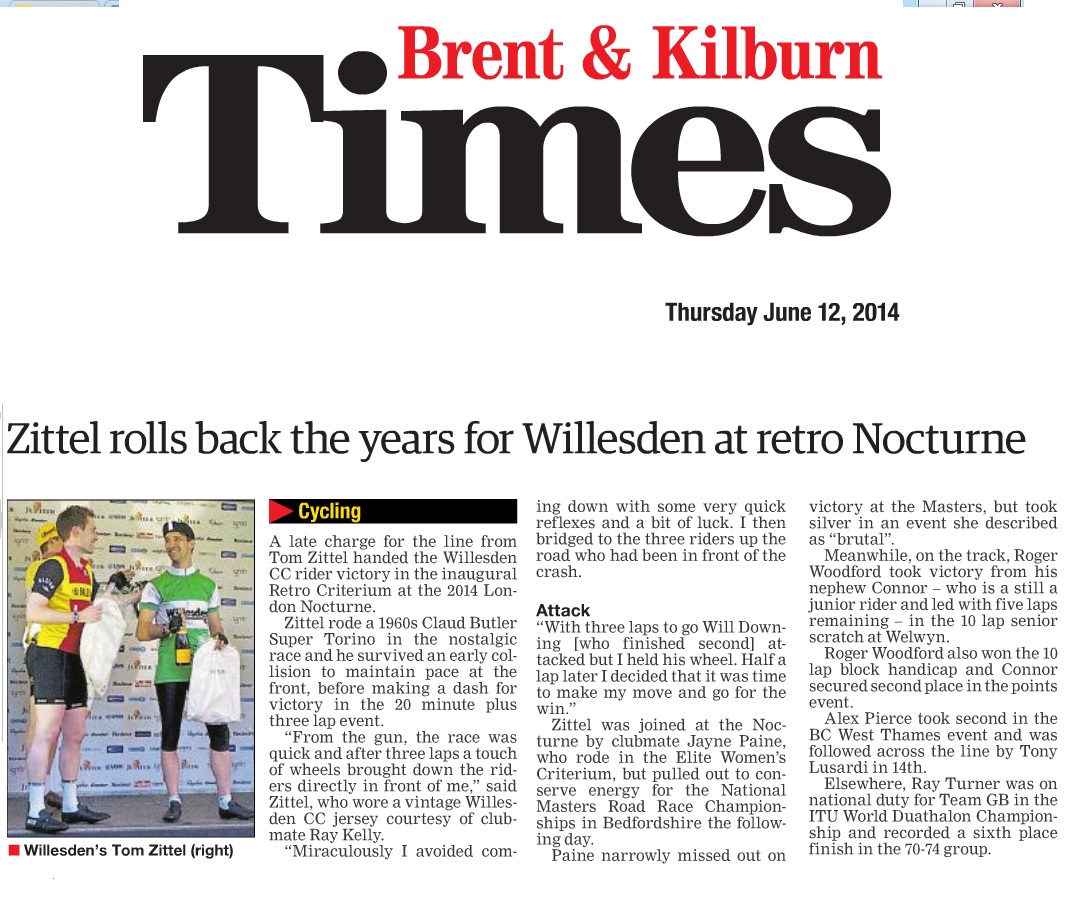 Brent & Kilburn

Times

Thursday June 12, 2014

Zittel rolls back the years for Willesden at retro Nocturne

Willesden's Tom Zittel (right)

Cycling

A late charge for the line from Tom Zittel handed the Willesden CC rider victory in the inaugural Retro Criterium at the 2014 London Nocturne.

Zittel rode a 1960s Claud Butler Super Torino in the nostalgic race and he survived an early collision to maintain pace at the front, before making a dash for victory in the 20 minute plus three lap event.

"From the gun, the race was quick and after three laps a touch of wheels brought down the riders directly in front of me," said Zittel, who wore a vintage Willesden CC jersey courtesy of clubmate Ray Kelly.

"Miraculously I avoided coming down with some very quick reflexes and a bit of luck. I then bridged to the three riders up the road who had been in front of the crash.

Attack

"With three laps to go Will Downing [who finished second] attacked but I held his wheel. Half a lap later I decided that it was time to make my move and go for the win."

Zittel was joined at the Nocturne by clubmate Jayne Paine, who rode in the Elite Women's Criterium, but pulled out to conserve energy for the National Masters Road Race Championships in Bedfordshire the following day.

Paine narrowly missed out on victory at the Masters, but took silver in an event she described as "brutal".

Meanwhile, on the track, Roger Woodford took victory from his nephew Connor – who is a still a junior rider and led with five laps remaining – in the 10 lap senior scratch at Welwyn.

Roger Woodford also won the 10 lap block handicap and Connor secured second place in the points event.

Alex Pierce took second in the BC West Thames event and was followed across the line by Tony Lusardi in 14th.

Elsewhere, Ray Turner was on national duty for Team GB in the ITU World Duathalon Championship and recorded a sixth place finish in the 70-74 group.